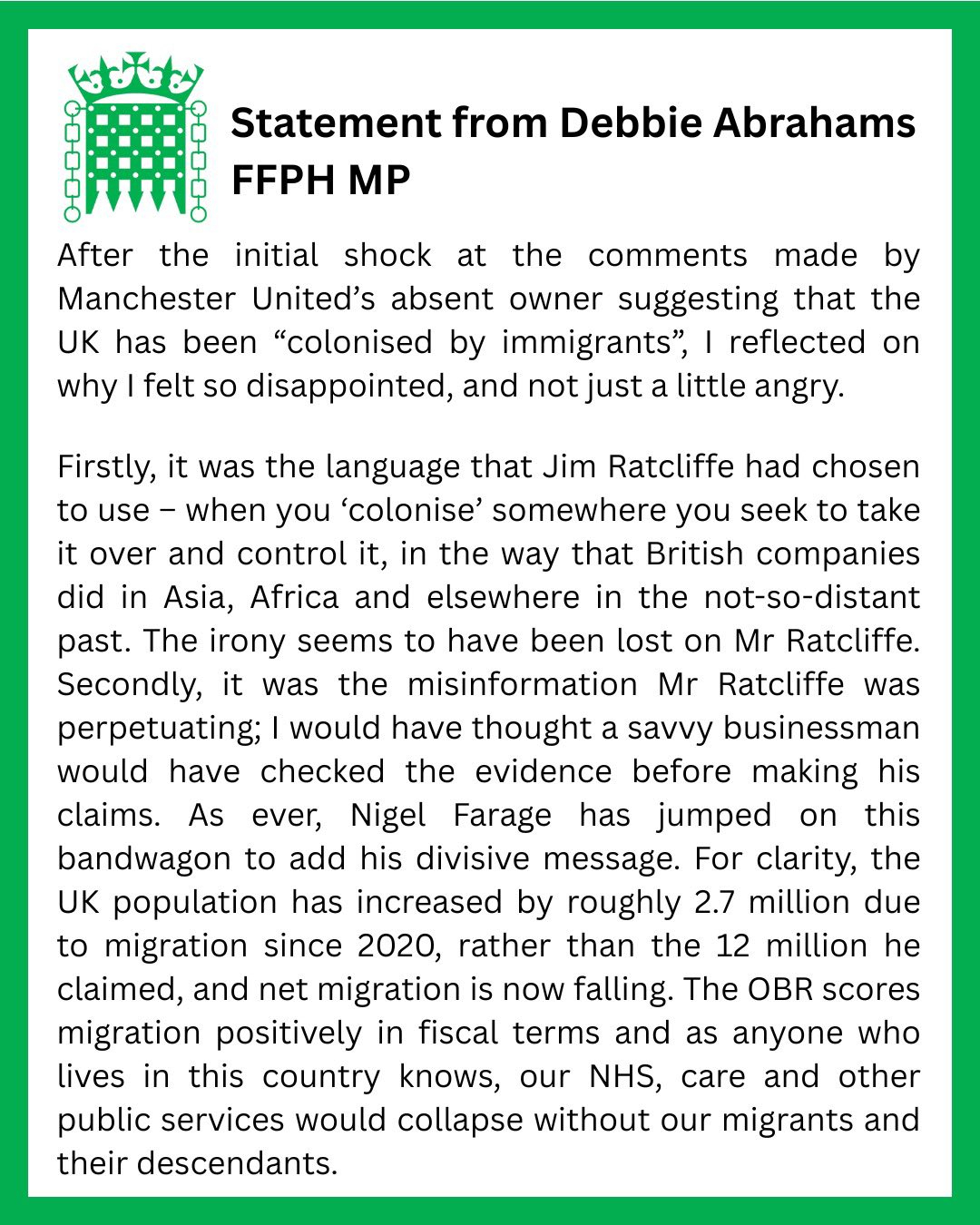 Statement from Debbie Abrahams FFPH MP

After the initial shock at the comments made by Manchester United’s absent owner suggesting that the UK has been “colonised by immigrants”, I reflected on why I felt so disappointed, and not just a little angry.

Firstly, it was the language that Jim Ratcliffe had chosen to use – when you ‘colonise’ somewhere you seek to take it over and control it, in the way that British companies did in Asia, Africa and elsewhere in the not-so-distant past. The irony seems to have been lost on Mr Ratcliffe. Secondly, it was the misinformation Mr Ratcliffe was perpetuating; I would have thought a savvy businessman would have checked the evidence before making his claims. As ever, Nigel Farage has jumped on this bandwagon to add his divisive message. For clarity, the UK population has increased by roughly 2.7 million due to migration since 2020, rather than the 12 million he claimed, and net migration is now falling. The OBR scores migration positively in fiscal terms and as anyone who lives in this country knows, our NHS, care and other public services would collapse without our migrants and their descendants.